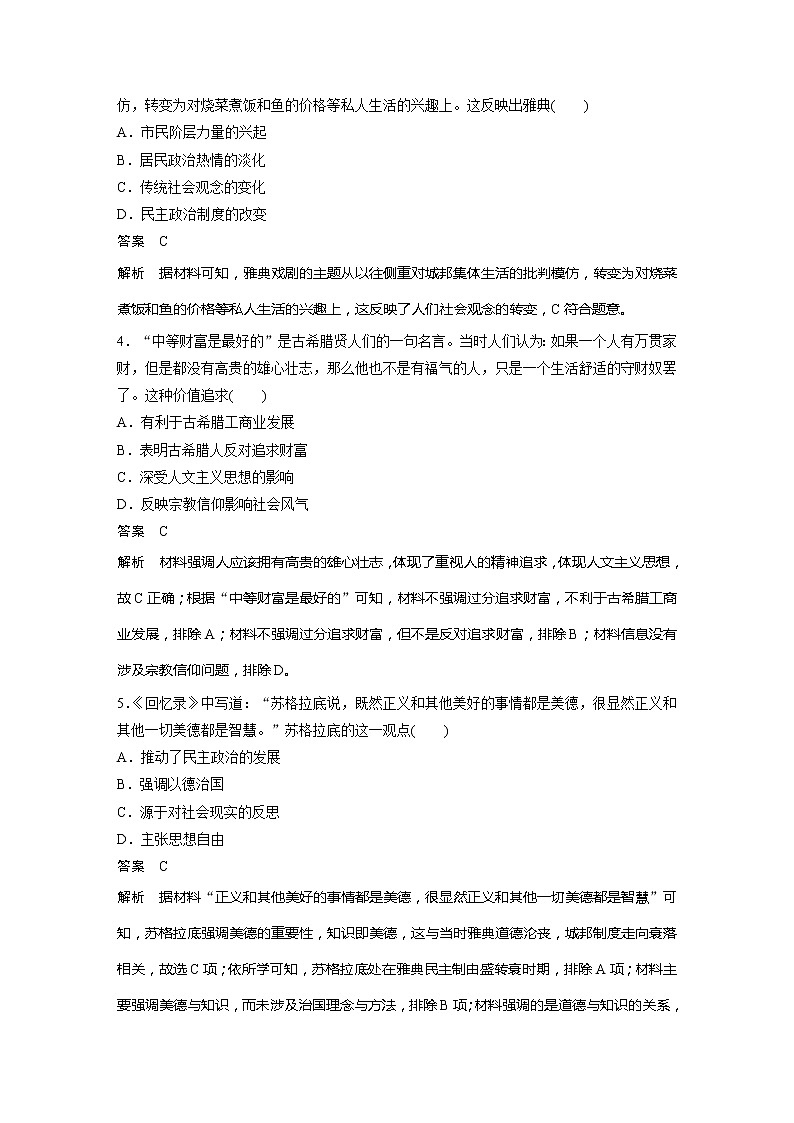 仿，转变为对烧菜煮饭和鱼的价格等私人生活的兴趣上。这反映出雅典(　　)
A．市民阶层力量的兴起
B．居民政治热情的淡化
C．传统社会观念的变化
D．民主政治制度的改变
答案　C
解析　据材料可知，雅典戏剧的主题从以往侧重对城邦集体生活的批判模仿，转变为对烧菜煮饭和鱼的价格等私人生活的兴趣上，这反映了人们社会观念的转变，C符合题意。
4．“中等财富是最好的”是古希腊贤人们的一句名言。当时人们认为：如果一个人有万贯家财，但是都没有高贵的雄心壮志，那么他也不是有福气的人，只是一个生活舒适的守财奴罢了。这种价值追求(　　)
A．有利于古希腊工商业发展
B．表明古希腊人反对追求财富
C．深受人文主义思想的影响
D．反映宗教信仰影响社会风气
答案　C
解析　材料强调人应该拥有高贵的雄心壮志，体现了重视人的精神追求，体现人文主义思想，故C正确；根据“中等财富是最好的”可知，材料不强调过分追求财富，不利于古希腊工商业发展，排除A；材料不强调过分追求财富，但不是反对追求财富，排除B；材料信息没有涉及宗教信仰问题，排除D。
5.《回忆录》中写道：“苏格拉底说，既然正义和其他美好的事情都是美德，很显然正义和其他一切美德都是智慧。”苏格拉底的这一观点(　　)
A．推动了民主政治的发展
B．强调以德治国
C．源于对社会现实的反思
D．主张思想自由
答案　C
解析　据材料“正义和其他美好的事情都是美德，很显然正义和其他一切美德都是智慧”可知，苏格拉底强调美德的重要性，知识即美德，这与当时雅典道德沦丧，城邦制度走向衰落相关，故选C项；依所学可知，苏格拉底处在雅典民主制由盛转衰时期，排除A项；材料主要强调美德与知识，而未涉及治国理念与方法，排除B项；材料强调的是道德与知识的关系，